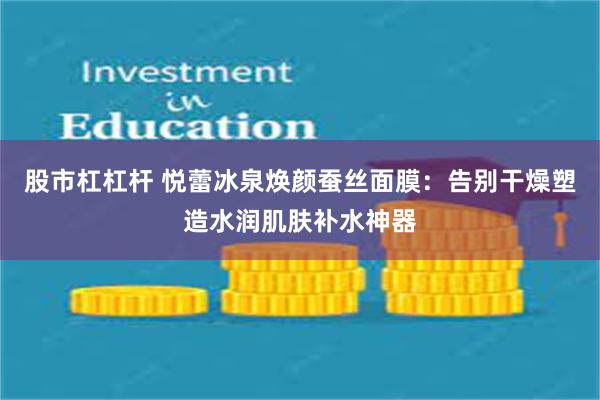 Investment
in
Education

股市杠杠杆 悦蕾冰泉焕颜蚕丝面膜：告别干燥塑造水润肌肤补水神器